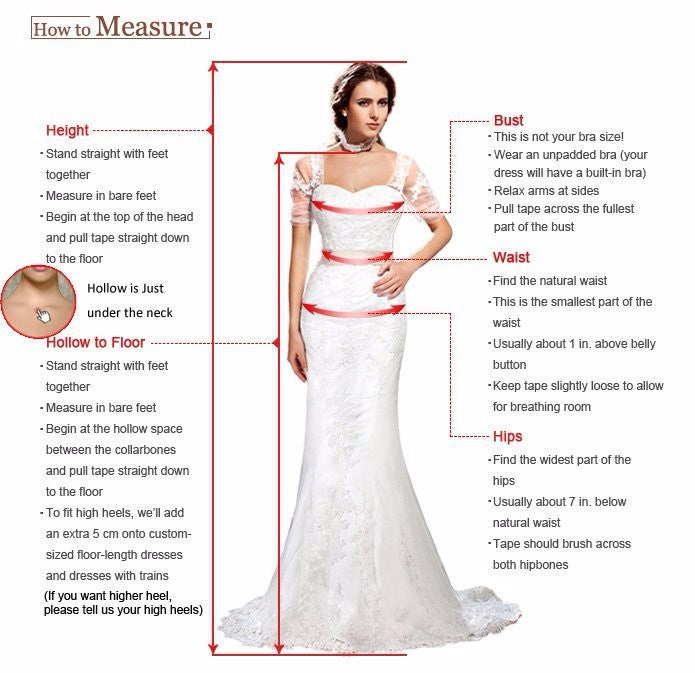 How to Measure

Height
· Stand straight with feet together
· Measure in bare feet
· Begin at the top of the head and pull tape straight down to the floor

Hollow is Just under the neck

Hollow to Floor
· Stand straight with feet together
· Measure in bare feet
· Begin at the hollow space between the collarbones and pull tape straight down to the floor
· To fit high heels, we'll add an extra 5 cm onto custom-sized floor-length dresses and dresses with trains
(If you want higher heel, please tell us your high heels)

Bust
· This is not your bra size!
· Wear an unpadded bra (your dress will have a built-in bra)
· Relax arms at sides
· Pull tape across the fullest part of the bust

Waist
· Find the natural waist
· This is the smallest part of the waist
· Usually about 1 in. above belly button
· Keep tape slightly loose to allow for breathing room

Hips
· Find the widest part of the hips
· Usually about 7 in. below natural waist
· Tape should brush across both hipbones